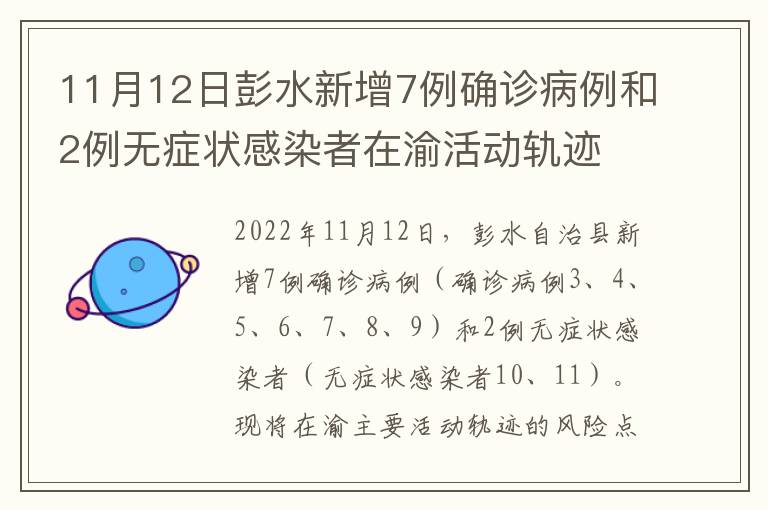 11月12日彭水新增7例确诊病例和2例无症状感染者在渝活动轨迹

2022年11月12日，彭水自治县新增7例确诊病例（确诊病例3、4、5、6、7、8、9）和2例无症状感染者（无症状感染者10、11）。现将在渝主要活动轨迹的风险点